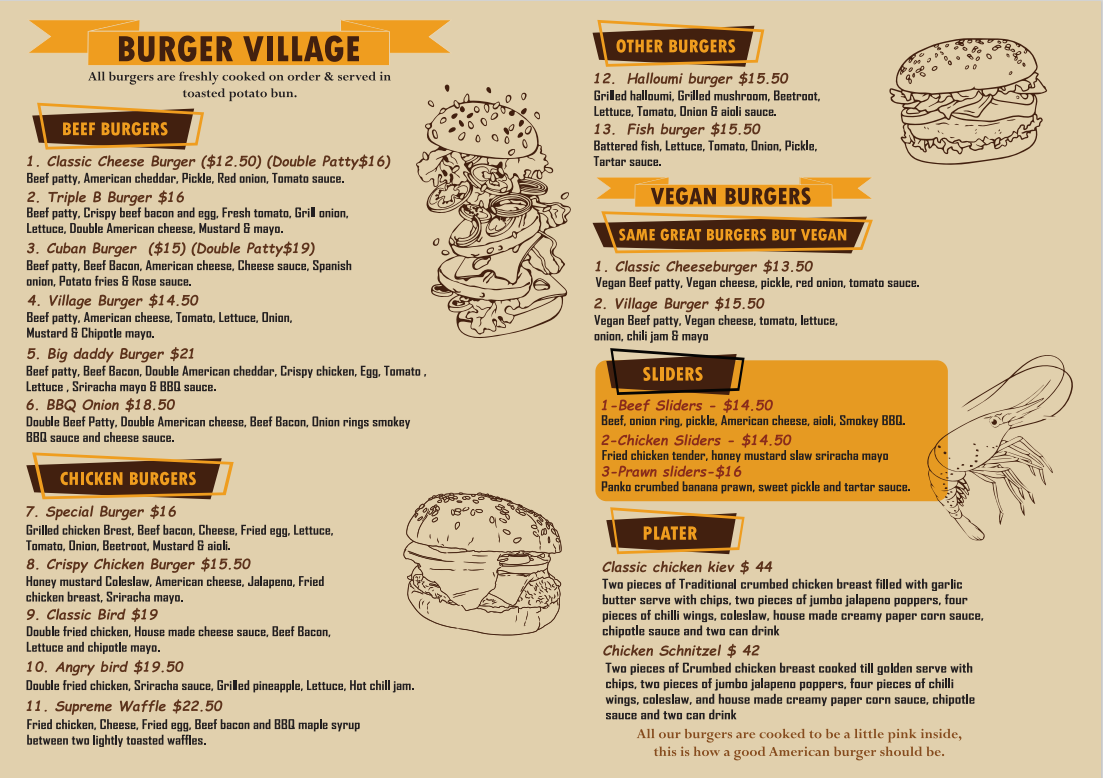 BURGER VILLAGE

All burgers are freshly cooked on order & served in toasted potato bun.

BEEF BURGERS

1. Classic Cheese Burger ($12.50) (Double Patty$16)
Beef patty, American cheddar, Pickle, Red onion, Tomato sauce.

2. Triple B Burger $16
Beef patty, Crispy beef bacon and egg, Fresh tomato, Grill onion, Lettuce, Double American cheese, Mustard & mayo.

3. Cuban Burger ($15) (Double Patty$19)
Beef patty, Beef Bacon, American cheese, Cheese sauce, Spanish onion, Potato fries & Rose sauce.

4. Village Burger $14.50
Beef patty, American cheese, Tomato, Lettuce, Onion, Mustard & Chipotle mayo.

5. Big daddy Burger $21
Beef patty, Beef Bacon, Double American cheddar, Crispy chicken, Egg, Tomato , Lettuce , Sriracha mayo & BBQ sauce.

6. BBQ Onion $18.50
Double Beef Patty, Double American cheese, Beef Bacon, Onion rings smokey BBQ sauce and cheese sauce.

CHICKEN BURGERS

7. Special Burger $16
Grilled chicken Brest, Beef bacon, Cheese, Fried egg, Lettuce, Tomato, Onion, Beetroot, Mustard & aioli.

8. Crispy Chicken Burger $15.50
Honey mustard Coleslaw, American cheese, Jalapeno, Fried chicken breast, Sriracha mayo.

9. Classic Bird $19
Double fried chicken, House made cheese sauce, Beef Bacon, Lettuce and chipotle mayo.

10. Angry bird $19.50
Double fried chicken, Sriracha sauce, Grilled pineapple, Lettuce, Hot chill jam.

11. Supreme Waffle $22.50
Fried chicken, Cheese, Fried egg, Beef bacon and BBQ maple syrup between two lightly toasted waffles.

OTHER BURGERS

12. Halloumi burger $15.50
Grilled halloumi, Grilled mushroom, Beetroot, Lettuce, Tomato, Onion & aioli sauce.

13. Fish burger $15.50
Battered fish, Lettuce, Tomato, Onion, Pickle, Tartar sauce.

VEGAN BURGERS

SAME GREAT BURGERS BUT VEGAN

1. Classic Cheeseburger $13.50
Vegan Beef patty, Vegan cheese, pickle, red onion, tomato sauce.

2. Village Burger $15.50
Vegan Beef patty, Vegan cheese, tomato, lettuce, onion, chili jam & mayo

SLIDERS

1-Beef Sliders - $14.50
Beef, onion ring, pickle, American cheese, aioli, Smokey BBQ.

2-Chicken Sliders - $14.50
Fried chicken tender, honey mustard slaw sriracha mayo

3-Prawn sliders-$16
Panko crumbed banana prawn, sweet pickle and tartar sauce.

PLATER

Classic chicken kiev $ 44
Two pieces of Traditional crumbed chicken breast filled with garlic butter serve with chips, two pieces of jumbo jalapeno poppers, four pieces of chilli wings, coleslaw, house made creamy paper corn sauce, chipotle sauce and two can drink

Chicken Schnitzel $ 42
Two pieces of Crumbed chicken breast cooked till golden serve with chips, two pieces of jumbo jalapeno poppers, four pieces of chilli wings, coleslaw, and house made creamy paper corn sauce, chipotle sauce and two can drink

All our burgers are cooked to be a little pink inside, this is how a good American burger should be.